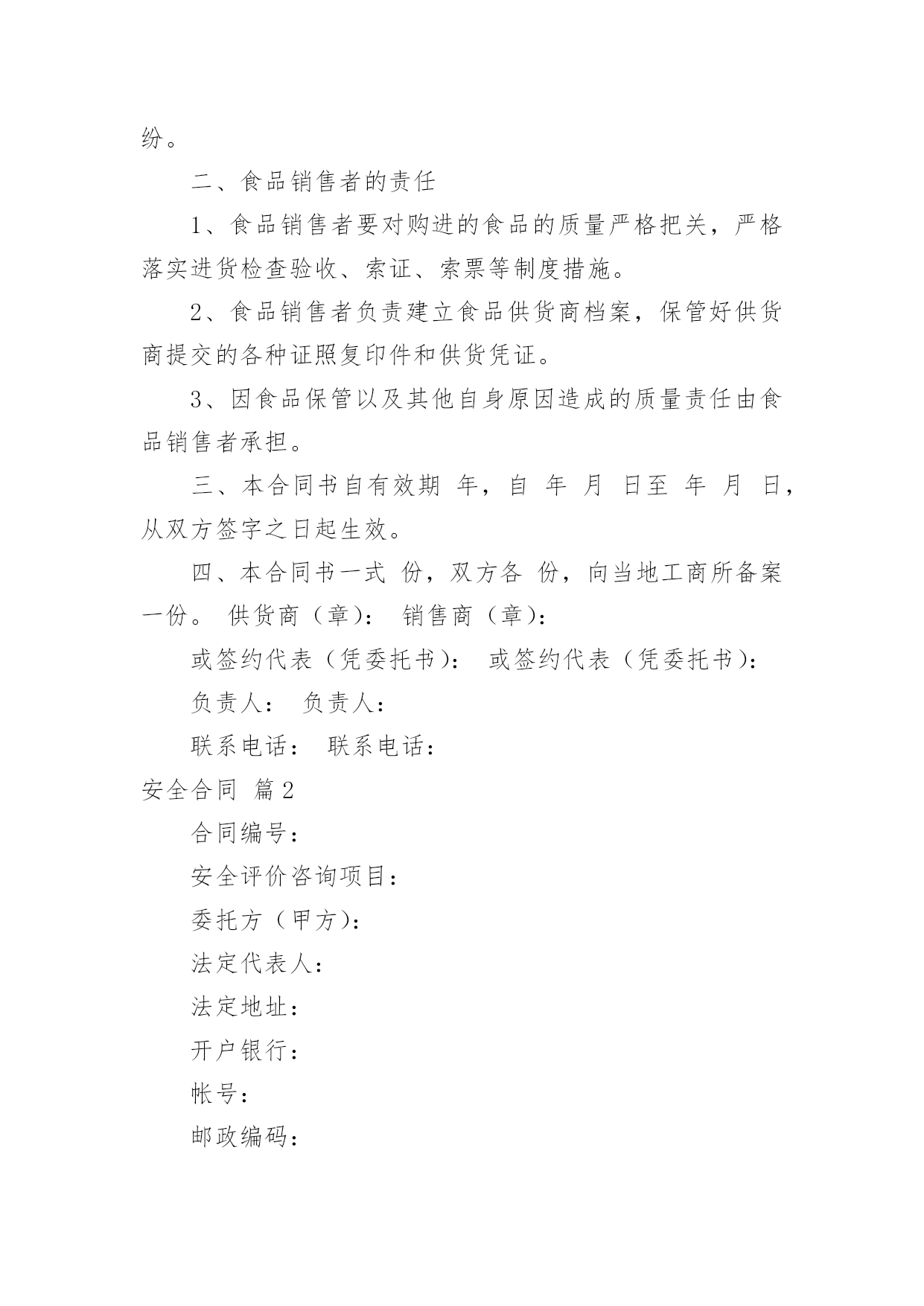 纷。

二、食品销售者的责任

1、食品销售者要对购进的食品的质量严格把关，严格落实进货检查验收、索证、索票等制度措施。

2、食品销售者负责建立食品供货商档案，保管好供货商提交的各种证照复印件和供货凭证。

3、因食品保管以及其他自身原因造成的质量责任由食品销售者承担。

三、本合同书自有效期 年，自 年 月 日至 年 月 日，从双方签字之日起生效。

四、本合同书一式 份，双方各 份，向当地工商所备案一份。 供货商（章）： 销售商（章）：

或签约代表（凭委托书）： 或签约代表（凭委托书）：

负责人： 负责人：

联系电话： 联系电话：

安全合同 篇2

合同编号：

安全评价咨询项目：

委托方（甲方）：

法定代表人：

法定地址：

开户银行：

帐号：

邮政编码：